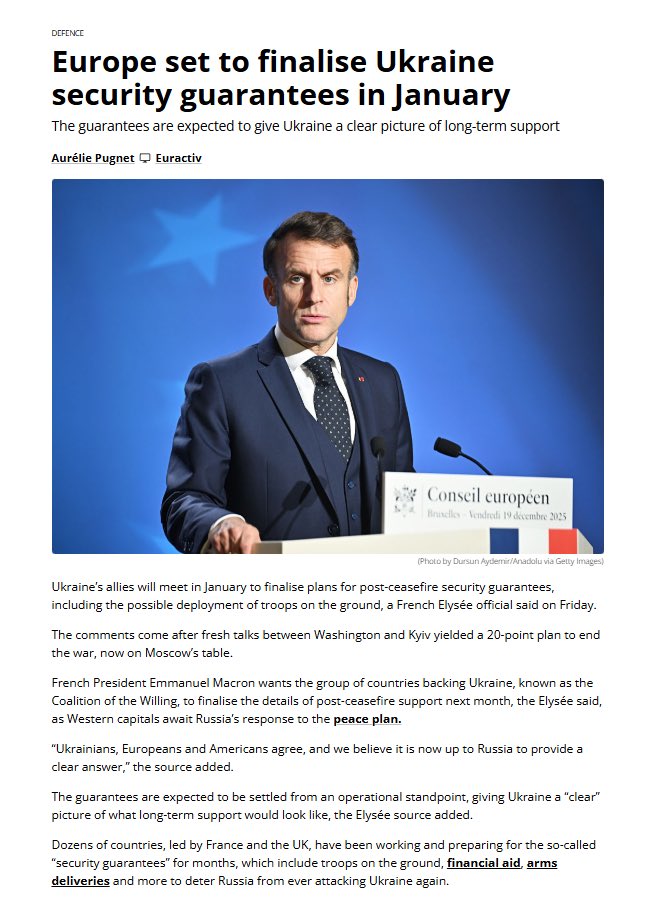 DEFENCE

Europe set to finalise Ukraine security guarantees in January

The guarantees are expected to give Ukraine a clear picture of long-term support

Aurélie Pugnet Euractiv

Conseil européen
Bruxelles – Vendredi 19 décembre 2025

(Photo by Dursun Aydemir/Anadolu via Getty Images)

Ukraine's allies will meet in January to finalise plans for post-ceasefire security guarantees, including the possible deployment of troops on the ground, a French Elysée official said on Friday.

The comments come after fresh talks between Washington and Kyiv yielded a 20-point plan to end the war, now on Moscow's table.

French President Emmanuel Macron wants the group of countries backing Ukraine, known as the Coalition of the Willing, to finalise the details of post-ceasefire support next month, the Elysée said, as Western capitals await Russia's response to the peace plan.

"Ukrainians, Europeans and Americans agree, and we believe it is now up to Russia to provide a clear answer," the source added.

The guarantees are expected to be settled from an operational standpoint, giving Ukraine a "clear" picture of what long-term support would look like, the Elysée source added.

Dozens of countries, led by France and the UK, have been working and preparing for the so-called "security guarantees" for months, which include troops on the ground, financial aid, arms deliveries and more to deter Russia from ever attacking Ukraine again.